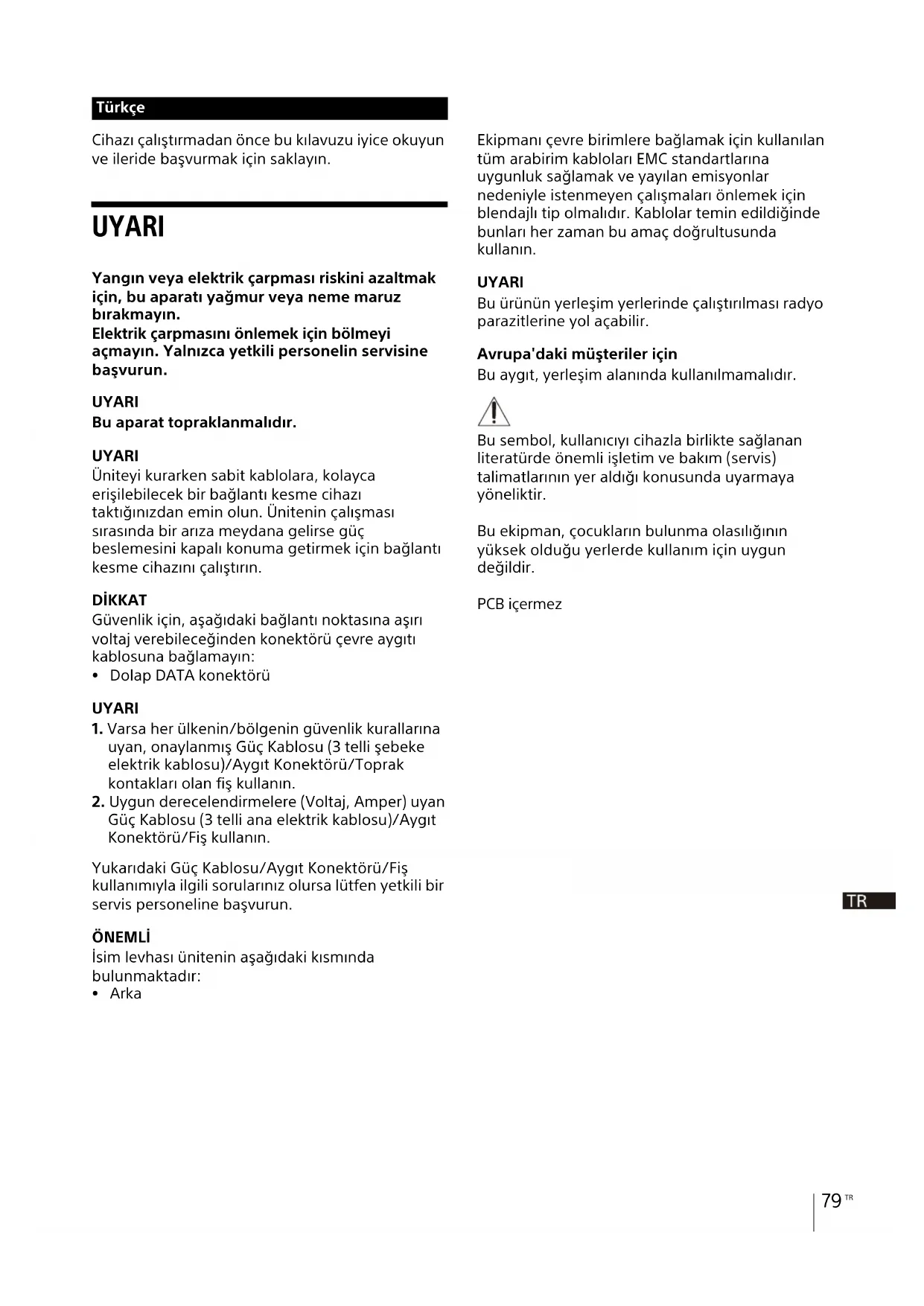 Türkçe

Cihazı çalıştırmadan önce bu kılavuzu iyice okuyun ve ileride başvurmak için saklayın.

UYARI

Yangın veya elektrik çarpması riskini azaltmak için, bu aparatı yağmur veya neme maruz bırakmayın.
Elektrik çarpmasını önlemek için bölmeyi açmayın. Yalnızca yetkili personelin servisine başvurun.

UYARI
Bu aparat topraklanmalıdır.

UYARI
Üniteyi kurarken sabit kablolara, kolayca erişilebilecek bir bağlantı kesme cihazı taktığınızdan emin olun. Ünitenin çalışması sırasında bir arıza meydana gelirse güç beslemesini kapalı konuma getirmek için bağlantı kesme cihazını çalıştırın.

DİKKAT
Güvenlik için, aşağıdaki bağlantı noktasına aşırı voltaj verebileceğinden konektörü çevre aygıtı kablosuna bağlamayın:
• Dolap DATA konektörü

UYARI
1. Varsa her ülkenin/bölgenin güvenlik kurallarına uyan, onaylanmış Güç Kablosu (3 telli şebeke elektrik kablosu)/Aygıt Konektörü/Toprak kontakları olan fiş kullanın.
2. Uygun derecelendirmelere (Voltaj, Amper) uyan Güç Kablosu (3 telli ana elektrik kablosu)/Aygıt Konektörü/Fiş kullanın.

Yukarıdaki Güç Kablosu/Aygıt Konektörü/Fiş kullanımıyla ilgili sorularınız olursa lütfen yetkili bir servis personeline başvurun.

ÖNEMLİ
İsim levhası ünitenin aşağıdaki kısmında bulunmaktadır:
• Arka

Ekipmanı çevre birimlere bağlamak için kullanılan tüm arabirim kabloları EMC standartlarına uygunluk sağlamak ve yayılan emisyonlar nedeniyle istenmeyen çalışmaları önlemek için blendajlı tip olmalıdır. Kablolar temin edildiğinde bunları her zaman bu amaç doğrultusunda kullanın.

UYARI
Bu ürünün yerleşim yerlerinde çalıştırılması radyo parazitlerine yol açabilir.

Avrupa'daki müşteriler için
Bu aygıt, yerleşim alanında kullanılmamalıdır.

Bu sembol, kullanıcıyı cihazla birlikte sağlanan literatürde önemli işletim ve bakım (servis) talimatlarının yer aldığı konusunda uyarmaya yöneliktir.

Bu ekipman, çocukların bulunma olasılığının yüksek olduğu yerlerde kullanım için uygun değildir.

PCB içermez

TR

79 TR